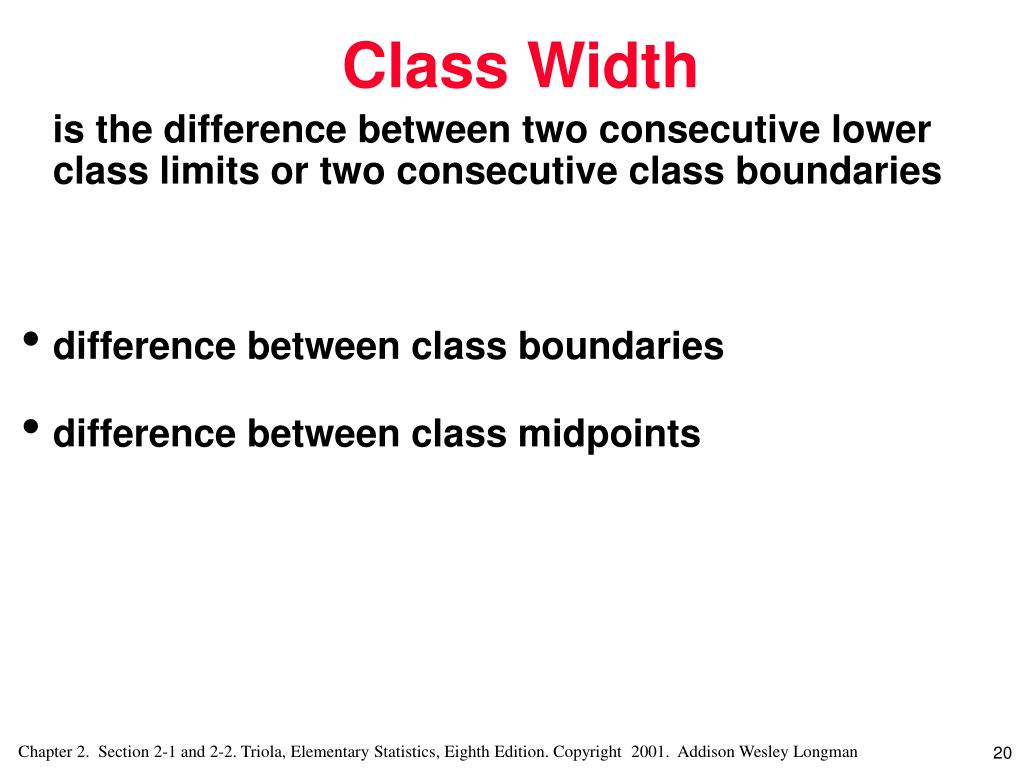 Class Width

is the difference between two consecutive lower class limits or two consecutive class boundaries

• difference between class boundaries

• difference between class midpoints

Chapter 2. Section 2-1 and 2-2. Triola, Elementary Statistics, Eighth Edition. Copyright 2001. Addison Wesley Longman

20